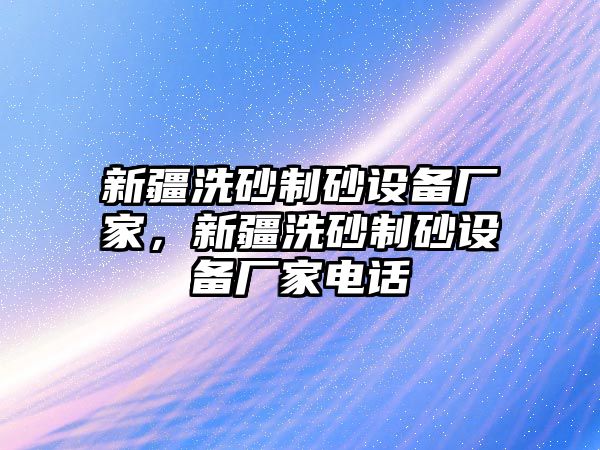 新疆洗砂制砂设备厂家，新疆洗砂制砂设备厂家电话